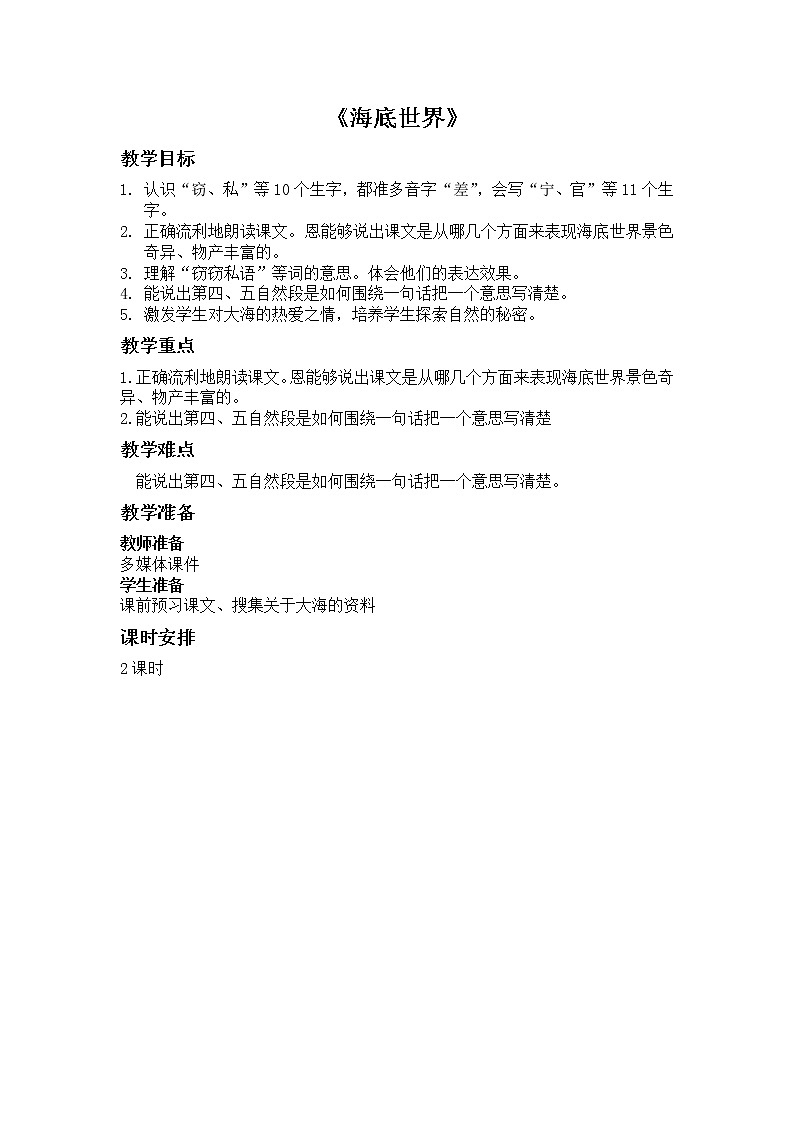 《海底世界》

教学目标

1. 认识“窃、私”等10个生字，都准多音字“差”，会写“宁、官”等11个生字。
2. 正确流利地朗读课文。恩能够说出课文是从哪几个方面来表现海底世界景色奇异、物产丰富的。
3. 理解“窃窃私语”等词的意思。体会他们的表达效果。
4. 能说出第四、五自然段是如何围绕一句话把一个意思写清楚。
5. 激发学生对大海的热爱之情，培养学生探索自然的秘密。

教学重点

1.正确流利地朗读课文。恩能够说出课文是从哪几个方面来表现海底世界景色奇异、物产丰富的。
2.能说出第四、五自然段是如何围绕一句话把一个意思写清楚

教学难点

能说出第四、五自然段是如何围绕一句话把一个意思写清楚。

教学准备

教师准备
多媒体课件
学生准备
课前预习课文、搜集关于大海的资料

课时安排

2课时